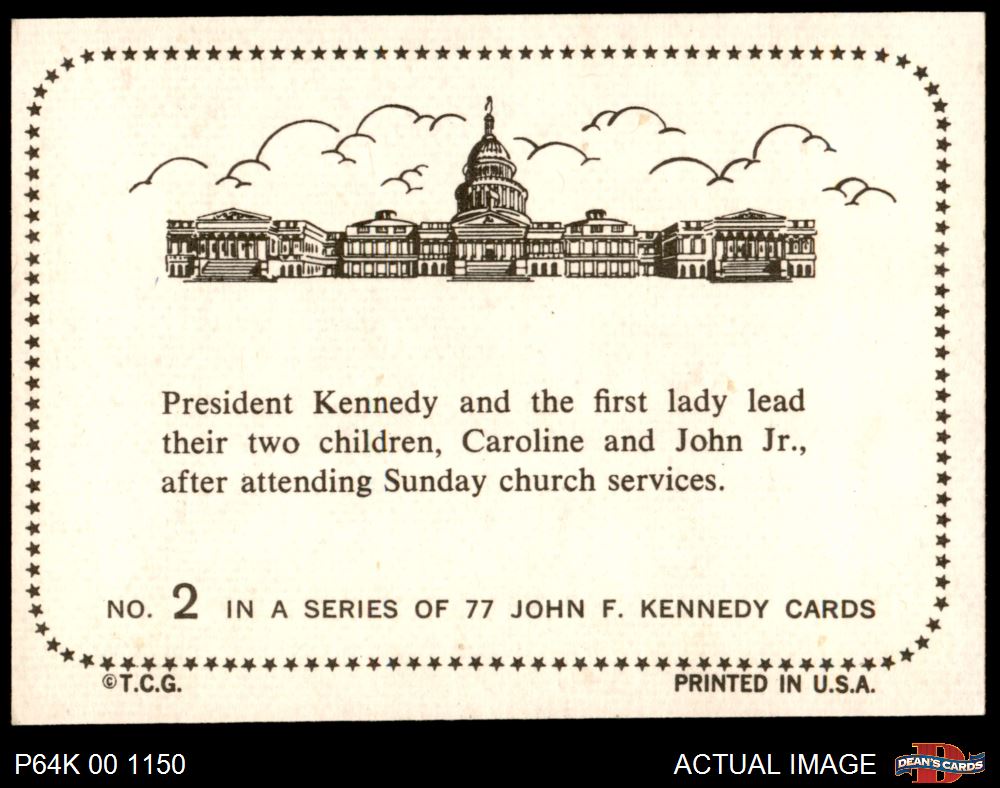 President Kennedy and the first lady lead their two children, Caroline and John Jr., after attending Sunday church services.

NO. 2 IN A SERIES OF 77 JOHN F. KENNEDY CARDS

©T.C.G.

PRINTED IN U.S.A.

P64K 00 1150

ACTUAL IMAGE

DEAN'S CARDS